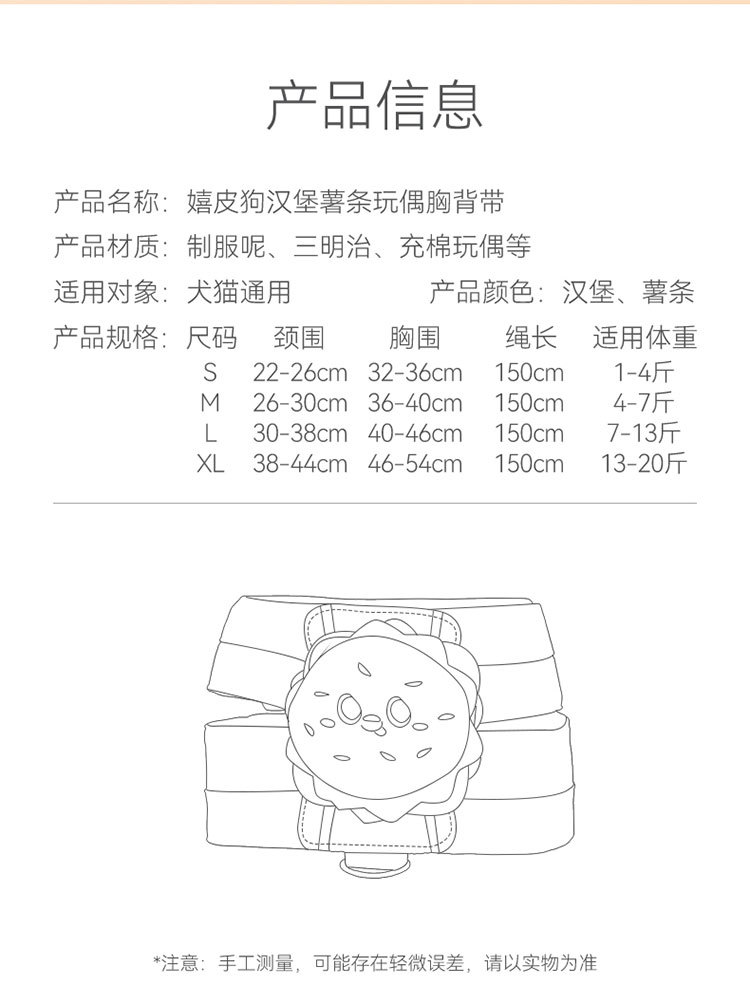 产品信息

产品名称：嬉皮狗汉堡薯条玩偶胸背带

产品材质：制服呢、三明治、充棉玩偶等

适用对象：犬猫通用　　产品颜色：汉堡、薯条

产品规格：

| 尺码 | 颈围 | 胸围 | 绳长 | 适用体重 |
|---|---|---|---|---|
| S | 22-26cm | 32-36cm | 150cm | 1-4斤 |
| M | 26-30cm | 36-40cm | 150cm | 4-7斤 |
| L | 30-38cm | 40-46cm | 150cm | 7-13斤 |
| XL | 38-44cm | 46-54cm | 150cm | 13-20斤 |

*注意：手工测量，可能存在轻微误差，请以实物为准